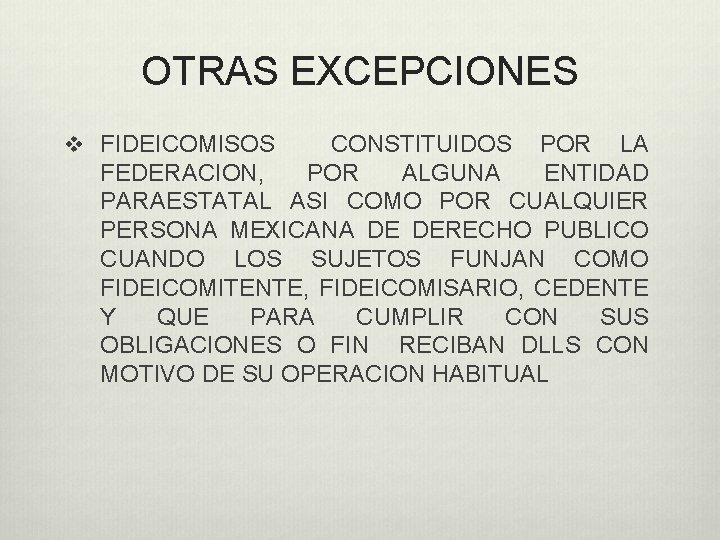 OTRAS EXCEPCIONES

❖ FIDEICOMISOS CONSTITUIDOS POR LA FEDERACION, POR ALGUNA ENTIDAD PARAESTATAL ASI COMO POR CUALQUIER PERSONA MEXICANA DE DERECHO PUBLICO CUANDO LOS SUJETOS FUNJAN COMO FIDEICOMITENTE, FIDEICOMISARIO, CEDENTE Y QUE PARA CUMPLIR CON SUS OBLIGACIONES O FIN RECIBAN DLLS CON MOTIVO DE SU OPERACION HABITUAL